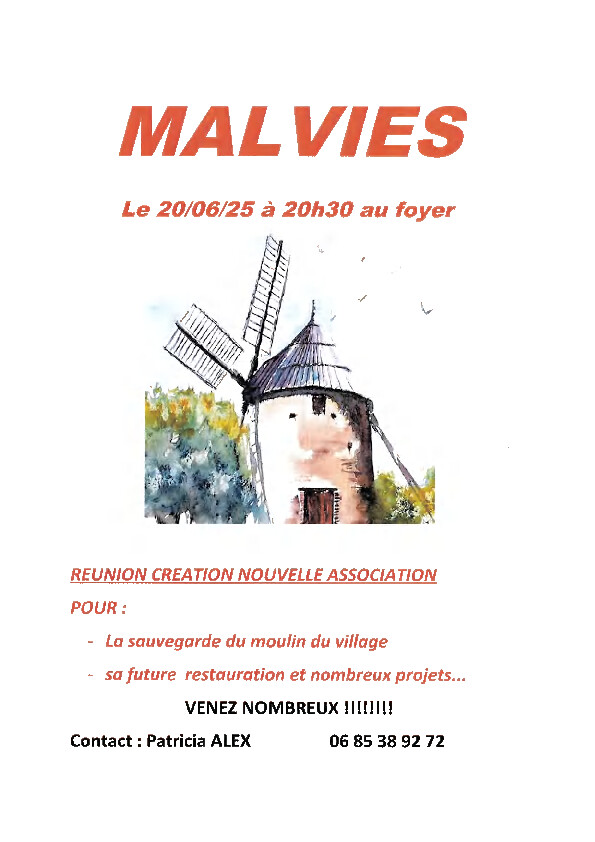 MALVIES

Le 20/06/25 à 20h30 au foyer

REUNION CREATION NOUVELLE ASSOCIATION

POUR :

- La sauvegarde du moulin du village

- sa future restauration et nombreux projets...

VENEZ NOMBREUX !!!!!!!!

Contact : Patricia ALEX 06 85 38 92 72